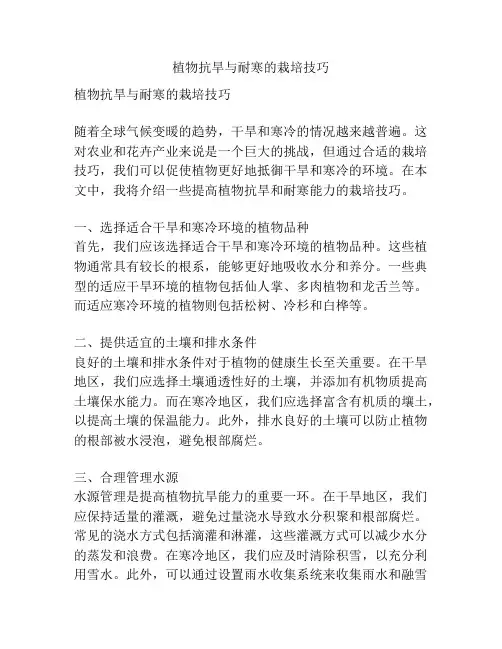 植物抗旱与耐寒的栽培技巧

植物抗旱与耐寒的栽培技巧

随着全球气候变暖的趋势，干旱和寒冷的情况越来越普遍。这对农业和花卉产业来说是一个巨大的挑战，但通过合适的栽培技巧，我们可以促使植物更好地抵御干旱和寒冷的环境。在本文中，我将介绍一些提高植物抗旱和耐寒能力的栽培技巧。

一、选择适合干旱和寒冷环境的植物品种
首先，我们应该选择适合干旱和寒冷环境的植物品种。这些植物通常具有较长的根系，能够更好地吸收水分和养分。一些典型的适应干旱环境的植物包括仙人掌、多肉植物和龙舌兰等。而适应寒冷环境的植物则包括松树、冷杉和白桦等。

二、提供适宜的土壤和排水条件
良好的土壤和排水条件对于植物的健康生长至关重要。在干旱地区，我们应选择土壤通透性好的土壤，并添加有机物质提高土壤保水能力。而在寒冷地区，我们应选择富含有机质的壤土，以提高土壤的保温能力。此外，排水良好的土壤可以防止植物的根部被水浸泡，避免根部腐烂。

三、合理管理水源
水源管理是提高植物抗旱能力的重要一环。在干旱地区，我们应保持适量的灌溉，避免过量浇水导致水分积聚和根部腐烂。常见的浇水方式包括滴灌和淋灌，这些灌溉方式可以减少水分的蒸发和浪费。在寒冷地区，我们应及时清除积雪，以充分利用雪水。此外，可以通过设置雨水收集系统来收集雨水和融雪